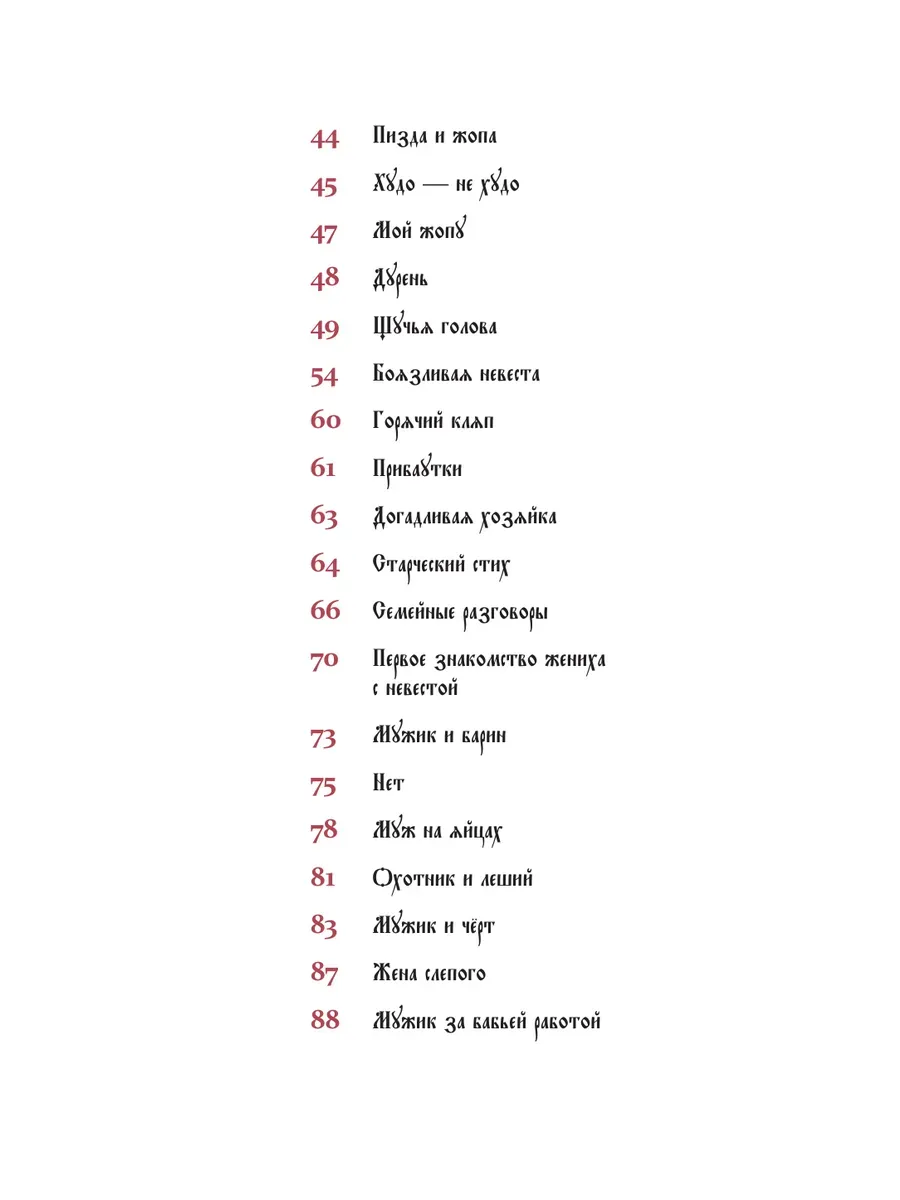 44 Пизда и жопа

45 Худо — не худо

47 Мой жопу

48 Дурень

49 Щучья голова

54 Боязливая невеста

60 Горячий кляп

61 Прибаутки

63 Догадливая хозяйка

64 Старческий стих

66 Семейные разговоры

70 Первое знакомство жениха с невестой

73 Мужик и барин

75 Нет

78 Муж на яйцах

81 Охотник и леший

83 Мужик и чёрт

87 Жена слепого

88 Мужик за бабьей работой